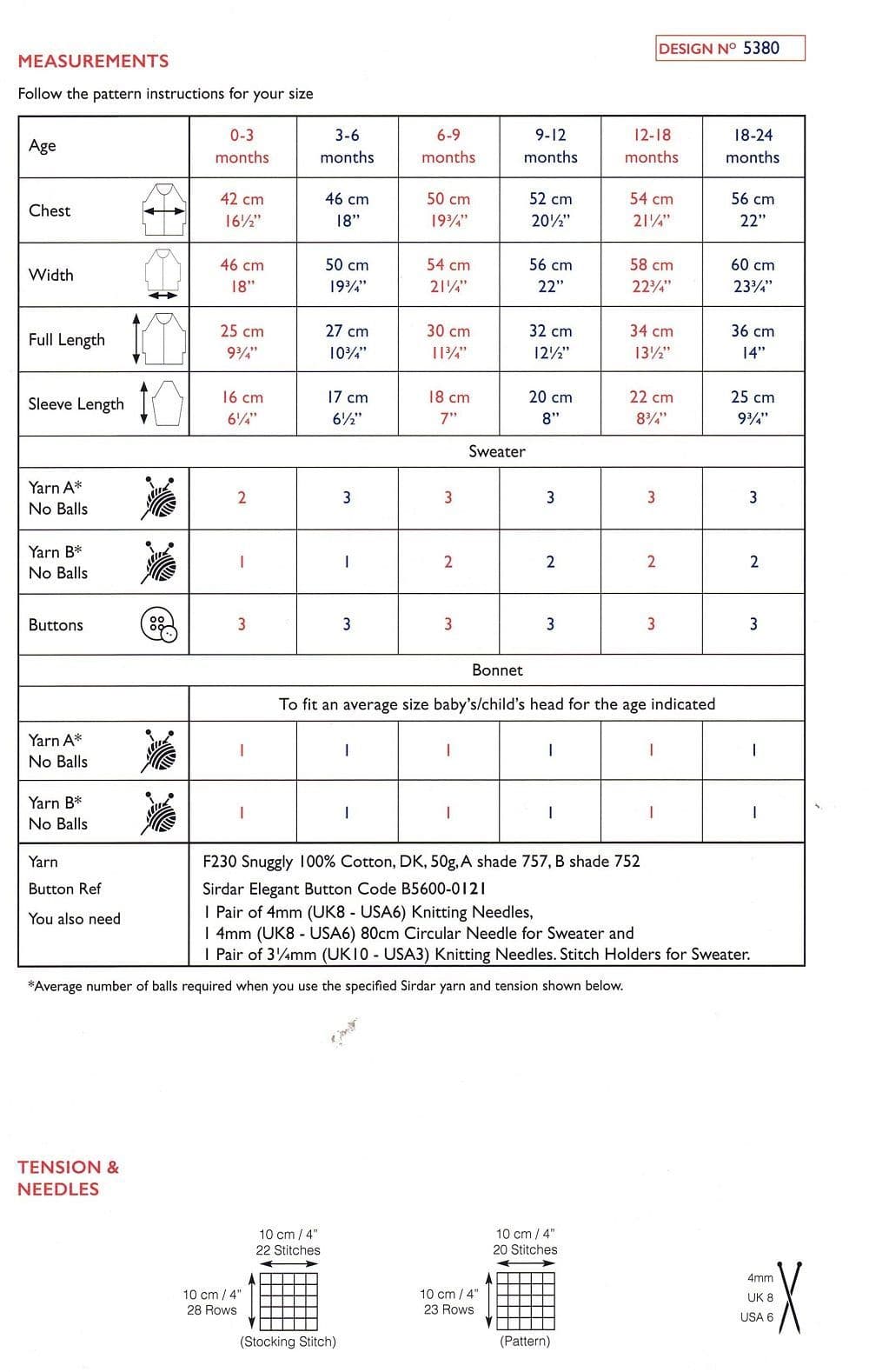 DESIGN Nº 5380

MEASUREMENTS

Follow the pattern instructions for your size

| Age | 0-3 months | 3-6 months | 6-9 months | 9-12 months | 12-18 months | 18-24 months |
|---|---|---|---|---|---|---|
| Chest | 42 cm 16½" | 46 cm 18" | 50 cm 19¾" | 52 cm 20½" | 54 cm 21¼" | 56 cm 22" |
| Width | 46 cm 18" | 50 cm 19¾" | 54 cm 21¼" | 56 cm 22" | 58 cm 22¾" | 60 cm 23¾" |
| Full Length | 25 cm 9¾" | 27 cm 10¾" | 30 cm 11¾" | 32 cm 12½" | 34 cm 13½" | 36 cm 14" |
| Sleeve Length | 16 cm 6¼" | 17 cm 6½" | 18 cm 7" | 20 cm 8" | 22 cm 8¾" | 25 cm 9¾" |
| Sweater | | | | | | |
| Yarn A* No Balls | 2 | 3 | 3 | 3 | 3 | 3 |
| Yarn B* No Balls | 1 | 1 | 2 | 2 | 2 | 2 |
| Buttons | 3 | 3 | 3 | 3 | 3 | 3 |
| Bonnet | | | | | | |
| | To fit an average size baby's/child's head for the age indicated | | | | | |
| Yarn A* No Balls | 1 | 1 | 1 | 1 | 1 | 1 |
| Yarn B* No Balls | 1 | 1 | 1 | 1 | 1 | 1 |
| Yarn | F230 Snuggly 100% Cotton, DK, 50g, A shade 757, B shade 752 | | | | | |
| Button Ref | Sirdar Elegant Button Code B5600-0121 | | | | | |
| You also need | 1 Pair of 4mm (UK8 - USA6) Knitting Needles, 1 4mm (UK8 - USA6) 80cm Circular Needle for Sweater and 1 Pair of 3¼mm (UK10 - USA3) Knitting Needles. Stitch Holders for Sweater. | | | | | |

*Average number of balls required when you use the specified Sirdar yarn and tension shown below.

TENSION & NEEDLES

10 cm / 4"
22 Stitches
10 cm / 4"
28 Rows
(Stocking Stitch)

10 cm / 4"
20 Stitches
10 cm / 4"
23 Rows
(Pattern)

4mm
UK 8
USA 6